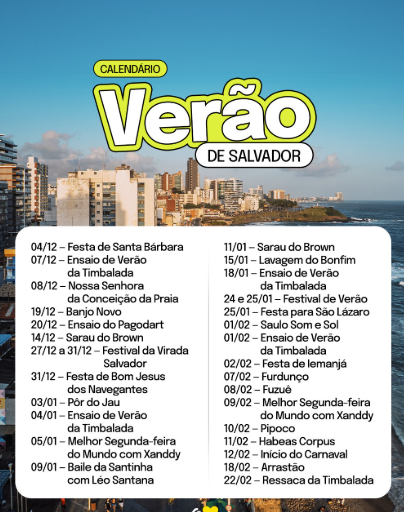 CALENDÁRIO

Verão

DE SALVADOR

04/12 – Festa de Santa Bárbara
07/12 – Ensaio de Verão da Timbalada
08/12 – Nossa Senhora da Conceição da Praia
19/12 – Banjo Novo
20/12 – Ensaio do Pagodart
14/12 – Sarau do Brown
27/12 a 31/12 – Festival da Virada Salvador
31/12 – Festa de Bom Jesus dos Navegantes
03/01 – Pôr do Jau
04/01 – Ensaio de Verão da Timbalada
05/01 – Melhor Segunda-feira do Mundo com Xanddy
09/01 – Baile da Santinha com Léo Santana

11/01 – Sarau do Brown
15/01 – Lavagem do Bonfim
18/01 – Ensaio de Verão da Timbalada
24 e 25/01 – Festival de Verão
25/01 – Festa para São Lázaro
01/02 – Saulo Som e Sol
01/02 – Ensaio de Verão da Timbalada
02/02 – Festa de Iemanjá
07/02 – Furdunço
08/02 – Fuzuê
09/02 – Melhor Segunda-feira do Mundo com Xanddy
10/02 – Pipoco
11/02 – Habeas Corpus
12/02 – Início do Carnaval
18/02 – Arrastão
22/02 – Ressaca da Timbalada